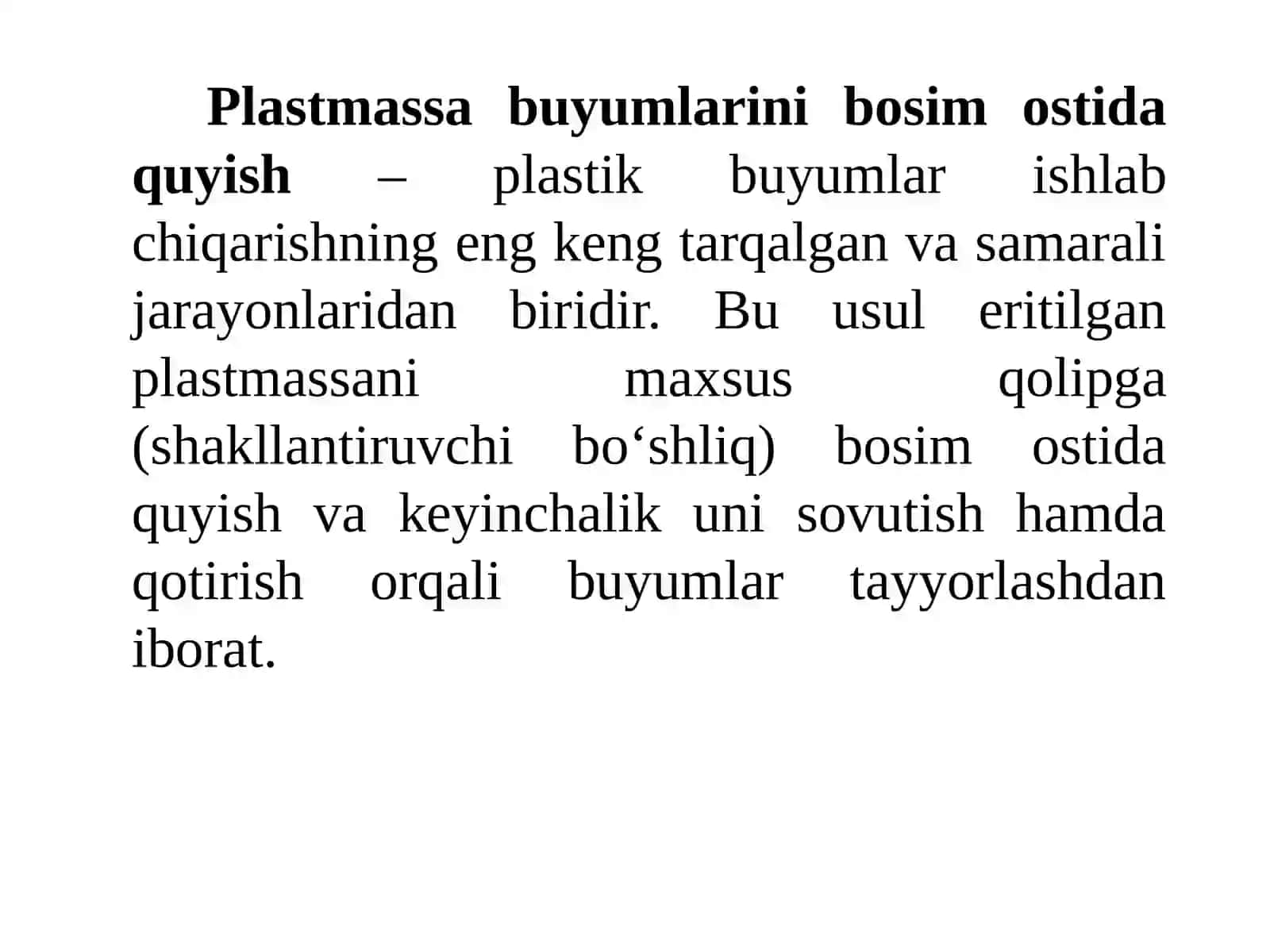 Plastmassa buyumlarini bosim ostida quyish – plastik buyumlar ishlab chiqarishning eng keng tarqalgan va samarali jarayonlaridan biridir. Bu usul eritilgan plastmassani maxsus qolipga (shakllantiruvchi bo‘shliq) bosim ostida quyish va keyinchalik uni sovutish hamda qotirish orqali buyumlar tayyorlashdan iborat.